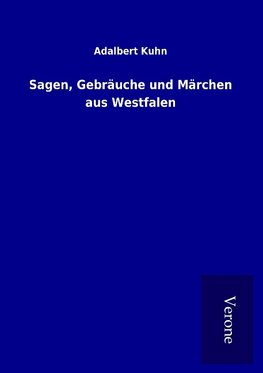 Adalbert Kuhn

Sagen, Gebräuche und Märchen aus Westfalen

Verone